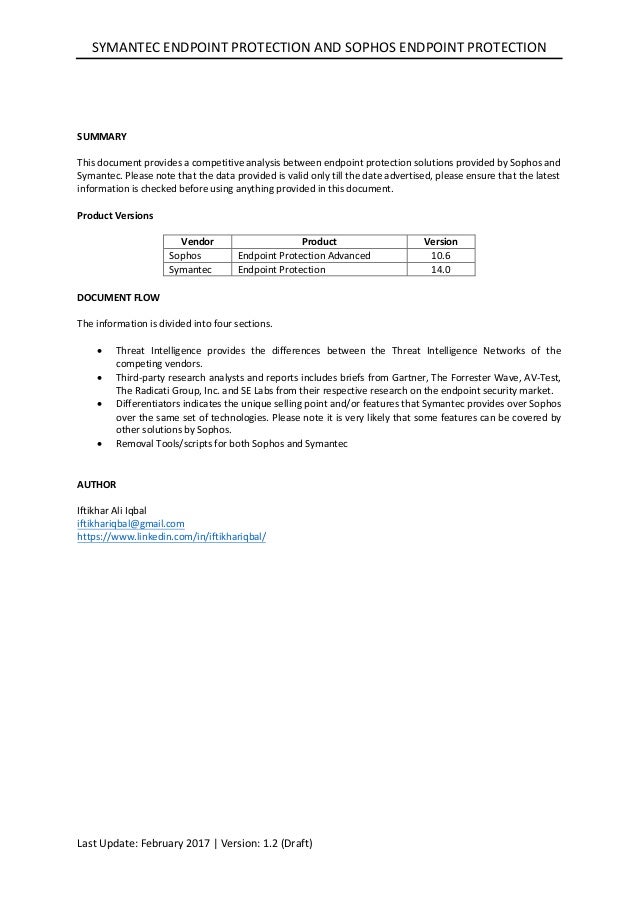 SYMANTEC ENDPOINT PROTECTION AND SOPHOS ENDPOINT PROTECTION

SUMMARY

This document provides a competitive analysis between endpoint protection solutions provided by Sophos and Symantec. Please note that the data provided is valid only till the date advertised, please ensure that the latest information is checked before using anything provided in this document.

Product Versions

| Vendor | Product | Version |
|---|---|---|
| Sophos | Endpoint Protection Advanced | 10.6 |
| Symantec | Endpoint Protection | 14.0 |

DOCUMENT FLOW

The information is divided into four sections.

• Threat Intelligence provides the differences between the Threat Intelligence Networks of the competing vendors.
• Third-party research analysts and reports includes briefs from Gartner, The Forrester Wave, AV-Test, The Radicati Group, Inc. and SE Labs from their respective research on the endpoint security market.
• Differentiators indicates the unique selling point and/or features that Symantec provides over Sophos over the same set of technologies. Please note it is very likely that some features can be covered by other solutions by Sophos.
• Removal Tools/scripts for both Sophos and Symantec

AUTHOR

Iftikhar Ali Iqbal
iftikhariqbal@gmail.com
https://www.linkedin.com/in/iftikhariqbal/

Last Update: February 2017 | Version: 1.2 (Draft)